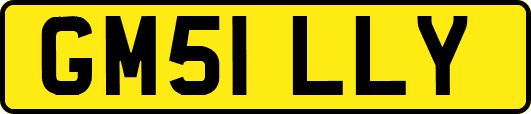 GM51 LLY